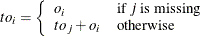 $to_i = \begin{cases} o_i & \text{if } j \text{ is missing} \\ to_j + o_i & \text{otherwise} \end{cases}$